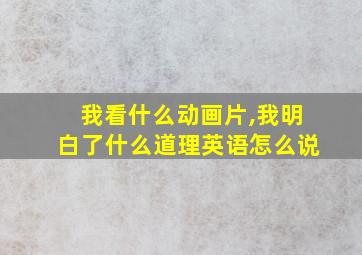 我看什么动画片,我明白了什么道理英语怎么说